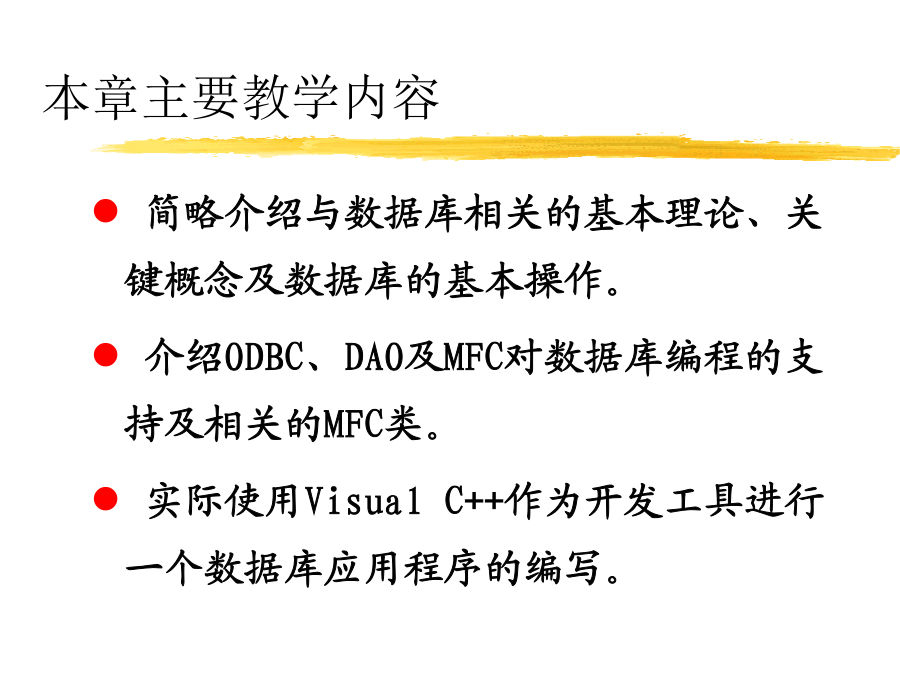 本章主要教学内容

• 简略介绍与数据库相关的基本理论、关键概念及数据库的基本操作。

• 介绍ODBC、DAO及MFC对数据库编程的支持及相关的MFC类。

• 实际使用Visual C++作为开发工具进行一个数据库应用程序的编写。